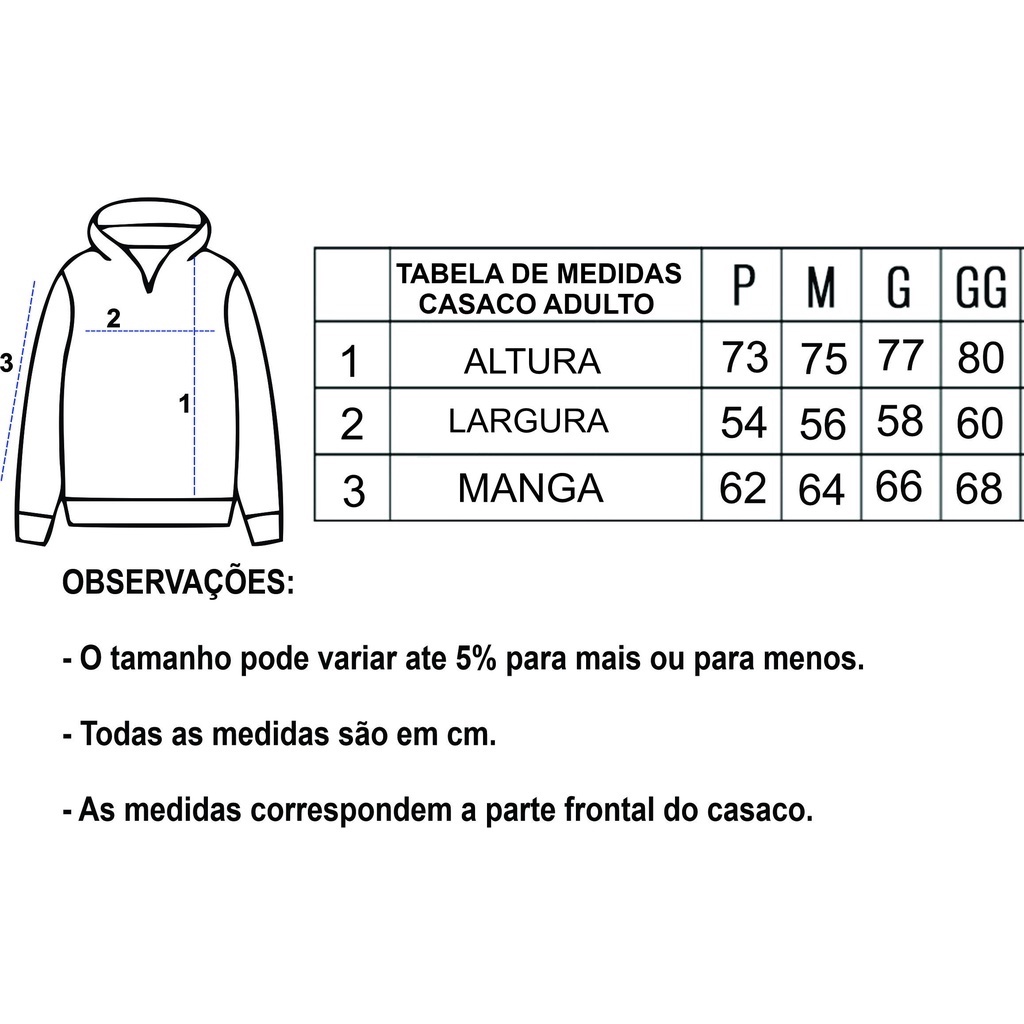 2

3

1

|  | TABELA DE MEDIDAS CASACO ADULTO | P | M | G | GG |
|---|---|---|---|---|---|
| 1 | ALTURA | 73 | 75 | 77 | 80 |
| 2 | LARGURA | 54 | 56 | 58 | 60 |
| 3 | MANGA | 62 | 64 | 66 | 68 |

OBSERVAÇÕES:

- O tamanho pode variar ate 5% para mais ou para menos.

- Todas as medidas são em cm.

- As medidas correspondem a parte frontal do casaco.